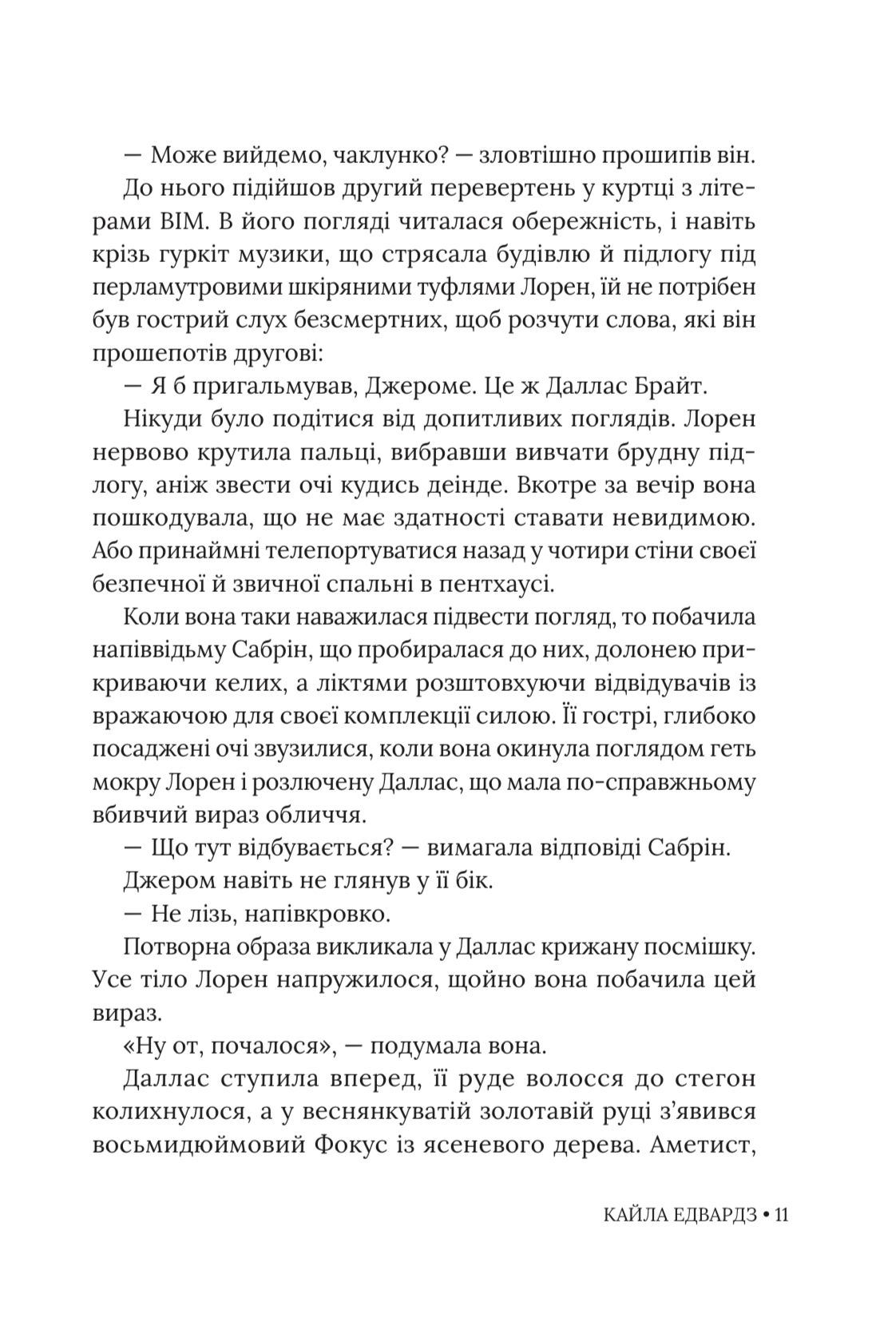 — Може вийдемо, чаклунко? — зловтішно прошипів він.

До нього підійшов другий перевертень у куртці з літерами ВІМ. В його погляді читалася обережність, і навіть крізь гуркіт музики, що стрясала будівлю й підлогу під перламутровими шкіряними туфлями Лорен, їй не потрібен був гострий слух безсмертних, щоб розчути слова, які він прошепотів другові:

— Я б пригальмував, Джероме. Це ж Даллас Брайт.

Нікуди було подітися від допитливих поглядів. Лорен нервово крутила пальці, вибравши вивчати брудну підлогу, аніж звести очі кудись деінде. Вкотре за вечір вона пошкодувала, що не має здатності ставати невидимою. Або принаймні телепортуватися назад у чотири стіни своєї безпечної й звичної спальні в пентхаусі.

Коли вона таки наважилася підвести погляд, то побачила напіввідьму Сабрін, що пробиралася до них, долонею прикриваючи келих, а ліктями розштовхуючи відвідувачів із вражаючою для своєї комплекції силою. Її гострі, глибоко посаджені очі звузилися, коли вона окинула поглядом геть мокру Лорен і розлючену Даллас, що мала по-справжньому вбивчий вираз обличчя.

— Що тут відбувається? — вимагала відповіді Сабрін.

Джером навіть не глянув у її бік.

— Не лізь, напівкровко.

Потворна образа викликала у Даллас крижану посмішку. Усе тіло Лорен напружилося, щойно вона побачила цей вираз.

«Ну от, почалося», — подумала вона.

Даллас ступила вперед, її руде волосся до стегон колихнулося, а у веснянкуватій золотавій руці з'явився восьмидюймовий Фокус із ясеневого дерева. Аметист,

КАЙЛА ЕДВАРДЗ • 11